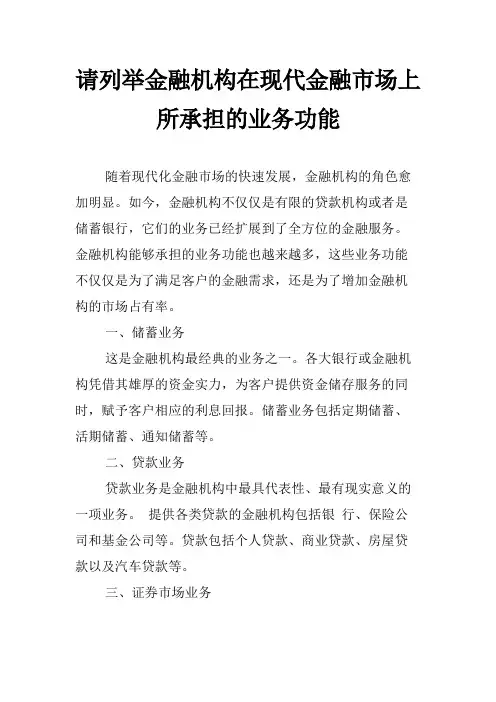 请列举金融机构在现代金融市场上所承担的业务功能

随着现代化金融市场的快速发展，金融机构的角色愈加明显。如今，金融机构不仅仅是有限的贷款机构或者是储蓄银行，它们的业务已经扩展到了全方位的金融服务。金融机构能够承担的业务功能也越来越多，这些业务功能不仅仅是为了满足客户的金融需求，还是为了增加金融机构的市场占有率。

一、储蓄业务

这是金融机构最经典的业务之一。各大银行或金融机构凭借其雄厚的资金实力，为客户提供资金储存服务的同时，赋予客户相应的利息回报。储蓄业务包括定期储蓄、活期储蓄、通知储蓄等。

二、贷款业务

贷款业务是金融机构中最具代表性、最有现实意义的一项业务。 提供各类贷款的金融机构包括银 行、保险公司和基金公司等。贷款包括个人贷款、商业贷款、房屋贷款以及汽车贷款等。

三、证券市场业务